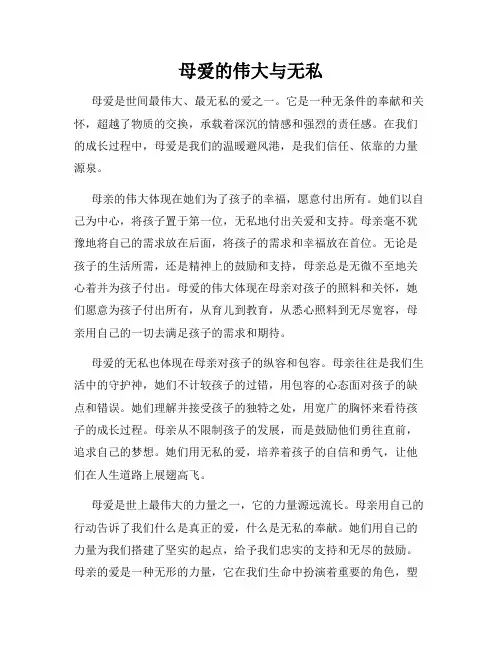 母爱的伟大与无私

母爱是世间最伟大、最无私的爱之一。它是一种无条件的奉献和关怀，超越了物质的交换，承载着深沉的情感和强烈的责任感。在我们的成长过程中，母爱是我们的温暖避风港，是我们信任、依靠的力量源泉。

母亲的伟大体现在她们为了孩子的幸福，愿意付出所有。她们以自己为中心，将孩子置于第一位，无私地付出关爱和支持。母亲毫不犹豫地将自己的需求放在后面，将孩子的需求和幸福放在首位。无论是孩子的生活所需，还是精神上的鼓励和支持，母亲总是无微不至地关心着并为孩子付出。母爱的伟大体现在母亲对孩子的照料和关怀，她们愿意为孩子付出所有，从育儿到教育，从悉心照料到无尽宽容，母亲用自己的一切去满足孩子的需求和期待。

母爱的无私也体现在母亲对孩子的纵容和包容。母亲往往是我们生活中的守护神，她们不计较孩子的过错，用包容的心态面对孩子的缺点和错误。她们理解并接受孩子的独特之处，用宽广的胸怀来看待孩子的成长过程。母亲从不限制孩子的发展，而是鼓励他们勇往直前，追求自己的梦想。她们用无私的爱，培养着孩子的自信和勇气，让他们在人生道路上展翅高飞。

母爱是世上最伟大的力量之一，它的力量源远流长。母亲用自己的行动告诉了我们什么是真正的爱，什么是无私的奉献。她们用自己的力量为我们搭建了坚实的起点，给予我们忠实的支持和无尽的鼓励。母亲的爱是一种无形的力量，它在我们生命中扮演着重要的角色，塑